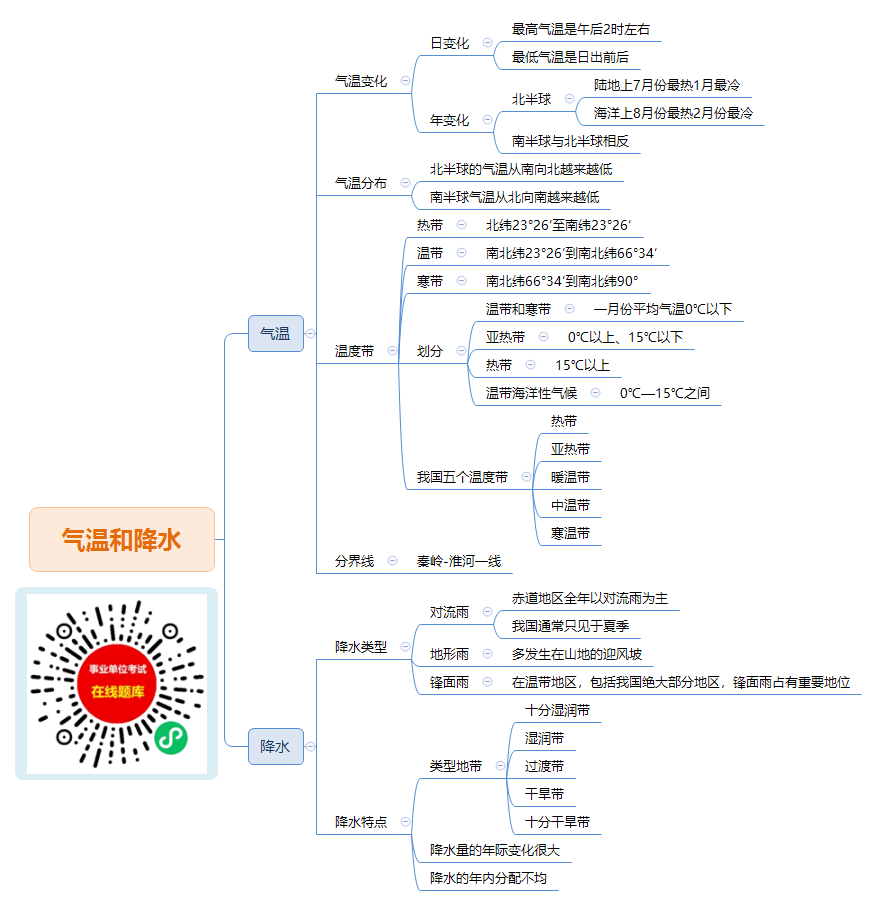 气温和降水

事业单位考试
在线题库

气温

气温变化
日变化
最高气温是午后2时左右
最低气温是日出前后
年变化
北半球
陆地上7月份最热1月最冷
海洋上8月份最热2月份最冷
南半球与北半球相反

气温分布
北半球的气温从南向北越来越低
南半球气温从北向南越来越低

温度带
热带　北纬23°26′至南纬23°26′
温带　南北纬23°26′到南北纬66°34′
寒带　南北纬66°34′到南北纬90°
划分
温带和寒带　一月份平均气温0°C以下
亚热带　0°C以上、15°C以下
热带　15°C以上
温带海洋性气候　0°C—15°C之间
我国五个温度带
热带
亚热带
暖温带
中温带
寒温带

分界线　秦岭-淮河一线

降水

降水类型
对流雨
赤道地区全年以对流雨为主
我国通常只见于夏季
地形雨　多发生在山地的迎风坡
锋面雨　在温带地区，包括我国绝大部分地区，锋面雨占有重要地位

降水特点
类型地带
十分湿润带
湿润带
过渡带
干旱带
十分干旱带
降水量的年际变化很大
降水的年内分配不均